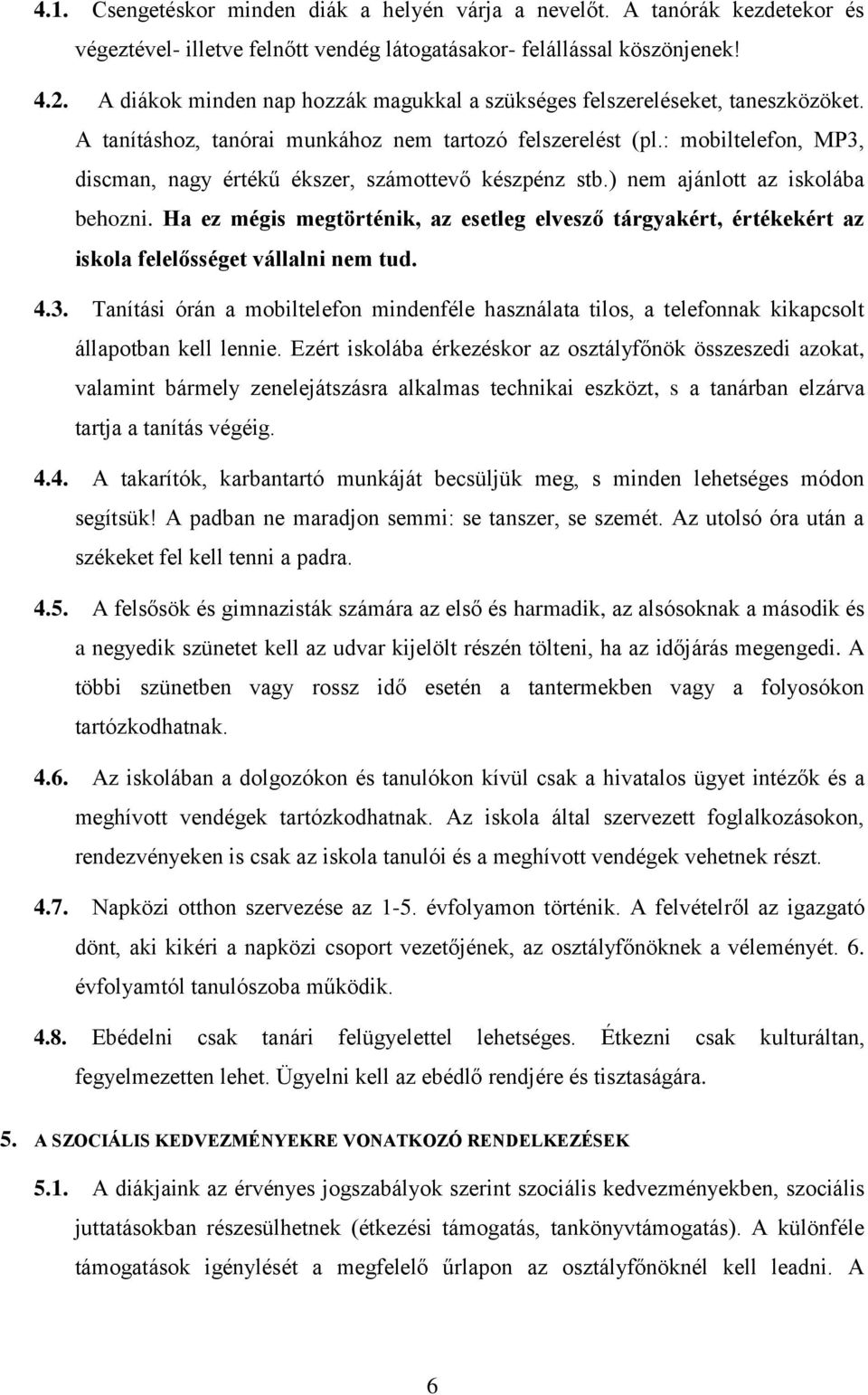 4.1. Csengetéskor minden diák a helyén várja a nevelőt. A tanórák kezdetekor és végeztével- illetve felnőtt vendég látogatásakor- felállással köszönjenek!

4.2. A diákok minden nap hozzák magukkal a szükséges felszereléseket, taneszközöket. A tanításhoz, tanórai munkához nem tartozó felszerelést (pl.: mobiltelefon, MP3, discman, nagy értékű ékszer, számottevő készpénz stb.) nem ajánlott az iskolába behozni. Ha ez mégis megtörténik, az esetleg elvesző tárgyakért, értékekért az iskola felelősséget vállalni nem tud.

4.3. Tanítási órán a mobiltelefon mindenféle használata tilos, a telefonnak kikapcsolt állapotban kell lennie. Ezért iskolába érkezéskor az osztályfőnök összeszedi azokat, valamint bármely zenelejátszásra alkalmas technikai eszközt, s a tanárban elzárva tartja a tanítás végéig.

4.4. A takarítók, karbantartó munkáját becsüljük meg, s minden lehetséges módon segítsük! A padban ne maradjon semmi: se tanszer, se szemét. Az utolsó óra után a székeket fel kell tenni a padra.

4.5. A felsősök és gimnazisták számára az első és harmadik, az alsósoknak a második és a negyedik szünetet kell az udvar kijelölt részén tölteni, ha az időjárás megengedi. A többi szünetben vagy rossz idő esetén a tantermekben vagy a folyosókon tartózkodhatnak.

4.6. Az iskolában a dolgozókon és tanulókon kívül csak a hivatalos ügyet intézők és a meghívott vendégek tartózkodhatnak. Az iskola által szervezett foglalkozásokon, rendezvényeken is csak az iskola tanulói és a meghívott vendégek vehetnek részt.

4.7. Napközi otthon szervezése az 1-5. évfolyamon történik. A felvételről az igazgató dönt, aki kikéri a napközi csoport vezetőjének, az osztályfőnöknek a véleményét. 6. évfolyamtól tanulószoba működik.

4.8. Ebédelni csak tanári felügyelettel lehetséges. Étkezni csak kulturáltan, fegyelmezetten lehet. Ügyelni kell az ebédlő rendjére és tisztaságára.

5. A SZOCIÁLIS KEDVEZMÉNYEKRE VONATKOZÓ RENDELKEZÉSEK

5.1. A diákjaink az érvényes jogszabályok szerint szociális kedvezményekben, szociális juttatásokban részesülhetnek (étkezési támogatás, tankönyvtámogatás). A különféle támogatások igénylését a megfelelő űrlapon az osztályfőnöknél kell leadni. A

6